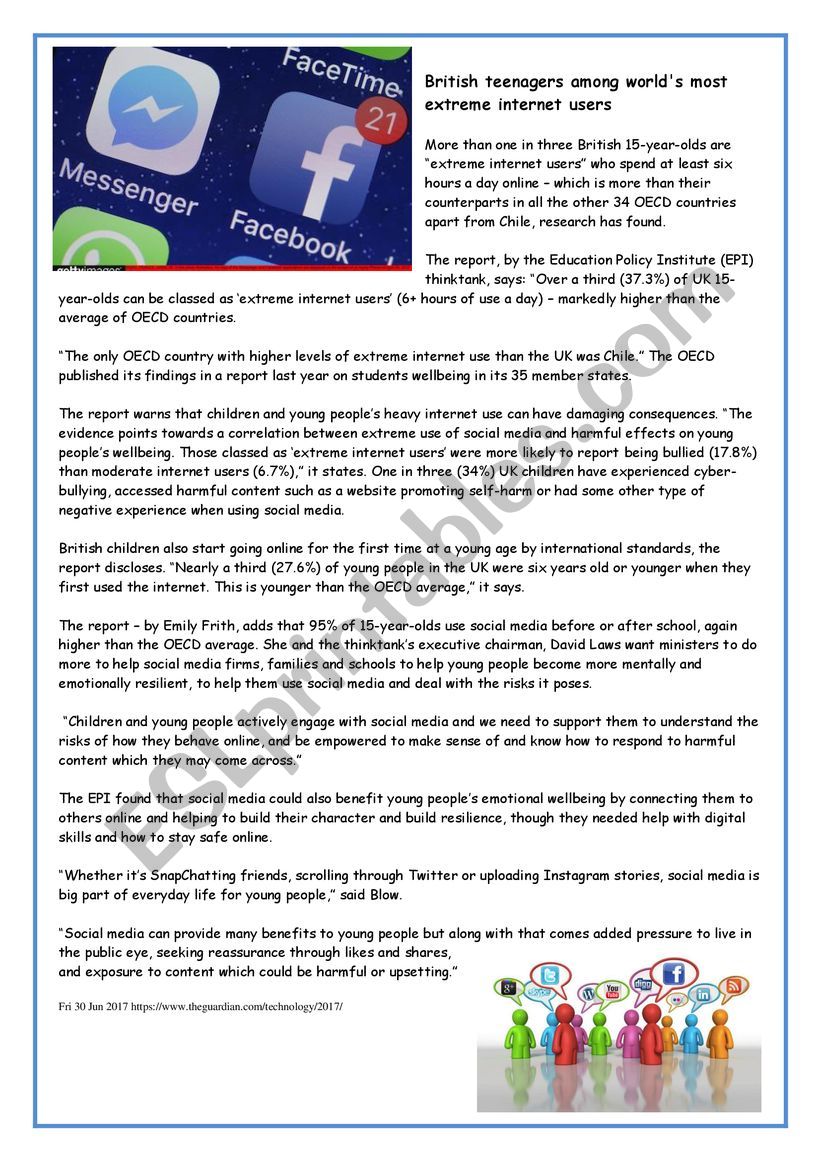 FaceTime
21
Messenger
Facebook
gettyimages

British teenagers among world's most extreme internet users

More than one in three British 15-year-olds are "extreme internet users" who spend at least six hours a day online – which is more than their counterparts in all the other 34 OECD countries apart from Chile, research has found.

The report, by the Education Policy Institute (EPI) thinktank, says: "Over a third (37.3%) of UK 15-year-olds can be classed as 'extreme internet users' (6+ hours of use a day) – markedly higher than the average of OECD countries.

"The only OECD country with higher levels of extreme internet use than the UK was Chile." The OECD published its findings in a report last year on students wellbeing in its 35 member states.

The report warns that children and young people's heavy internet use can have damaging consequences. "The evidence points towards a correlation between extreme use of social media and harmful effects on young people's wellbeing. Those classed as 'extreme internet users' were more likely to report being bullied (17.8%) than moderate internet users (6.7%)," it states. One in three (34%) UK children have experienced cyber-bullying, accessed harmful content such as a website promoting self-harm or had some other type of negative experience when using social media.

British children also start going online for the first time at a young age by international standards, the report discloses. "Nearly a third (27.6%) of young people in the UK were six years old or younger when they first used the internet. This is younger than the OECD average," it says.

The report – by Emily Frith, adds that 95% of 15-year-olds use social media before or after school, again higher than the OECD average. She and the thinktank's executive chairman, David Laws want ministers to do more to help social media firms, families and schools to help young people become more mentally and emotionally resilient, to help them use social media and deal with the risks it poses.

"Children and young people actively engage with social media and we need to support them to understand the risks of how they behave online, and be empowered to make sense of and know how to respond to harmful content which they may come across."

The EPI found that social media could also benefit young people's emotional wellbeing by connecting them to others online and helping to build their character and build resilience, though they needed help with digital skills and how to stay safe online.

"Whether it's SnapChatting friends, scrolling through Twitter or uploading Instagram stories, social media is big part of everyday life for young people," said Blow.

"Social media can provide many benefits to young people but along with that comes added pressure to live in the public eye, seeking reassurance through likes and shares, and exposure to content which could be harmful or upsetting."

Fri 30 Jun 2017 https://www.theguardian.com/technology/2017/

ESLprintables.com